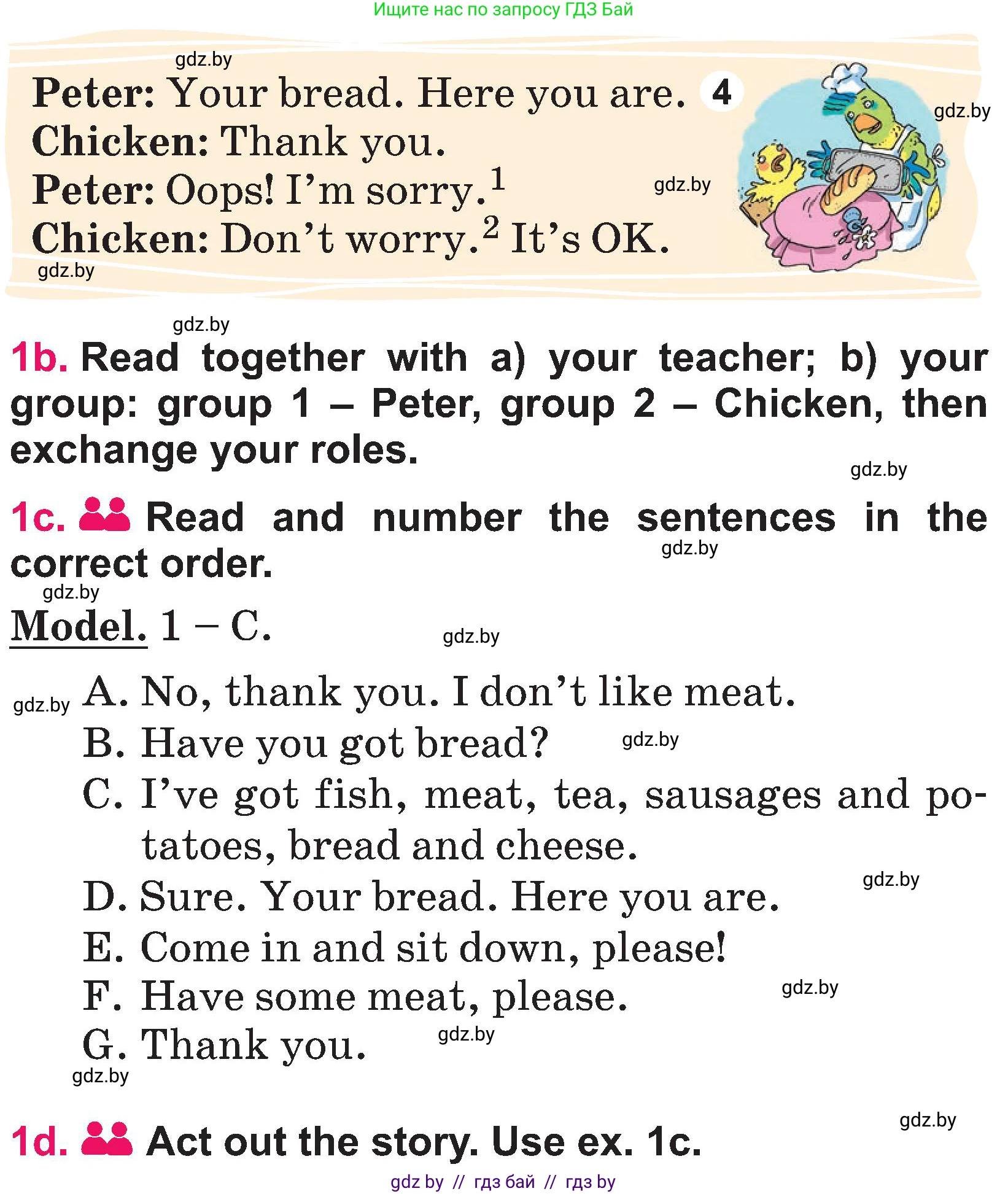 Ищите нас по запросу ГДЗ Бай

gdz.by

Peter: Your bread. Here you are. 4

gdz.by

Chicken: Thank you.

Peter: Oops! I'm sorry.$^1$

gdz.by

Chicken: Don't worry.$^2$ It's OK.

gdz.by

gdz.by

1b. Read together with a) your teacher; b) your group: group 1 – Peter, group 2 – Chicken, then exchange your roles.

gdz.by

1c. Read and number the sentences in the correct order.

gdz.by

gdz.by

Model. 1 – C.

gdz.by

gdz.by

A. No, thank you. I don't like meat.

B. Have you got bread?

gdz.by

C. I've got fish, meat, tea, sausages and potatoes, bread and cheese.

gdz.by

D. Sure. Your bread. Here you are.

E. Come in and sit down, please!

F. Have some meat, please.

gdz.by

G. Thank you.

gdz.by

gdz.by

gdz.by

1d. Act out the story. Use ex. 1c.

gdz by // гдз бай // гдз by